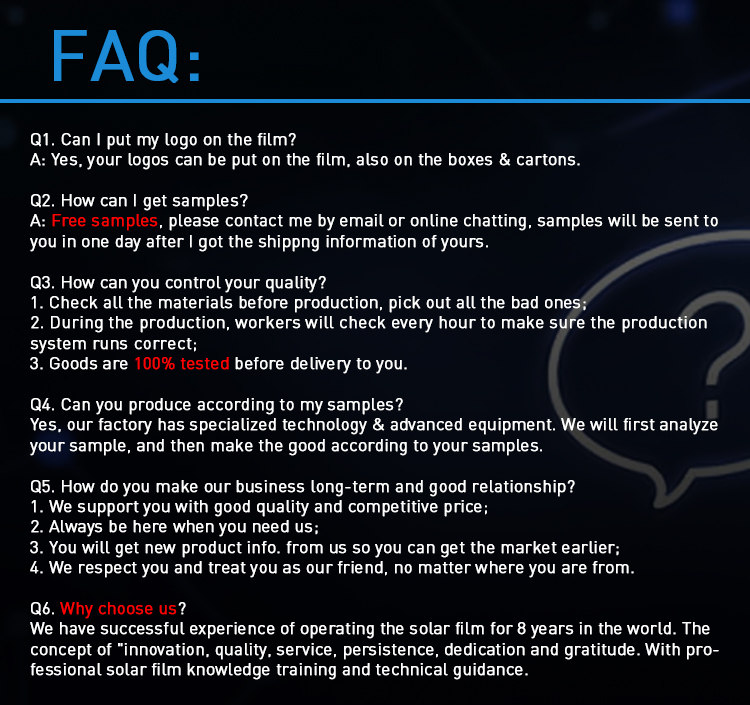 FAQ:

Q1. Can I put my logo on the film?
A: Yes, your logos can be put on the film, also on the boxes & cartons.

Q2. How can I get samples?
A: Free samples, please contact me by email or online chatting, samples will be sent to you in one day after I got the shippng information of yours.

Q3. How can you control your quality?
1. Check all the materials before production, pick out all the bad ones;
2. During the production, workers will check every hour to make sure the production system runs correct;
3. Goods are 100% tested before delivery to you.

Q4. Can you produce according to my samples?
Yes, our factory has specialized technology & advanced equipment. We will first analyze your sample, and then make the good according to your samples.

Q5. How do you make our business long-term and good relationship?
1. We support you with good quality and competitive price;
2. Always be here when you need us;
3. You will get new product info. from us so you can get the market earlier;
4. We respect you and treat you as our friend, no matter where you are from.

Q6. Why choose us?
We have successful experience of operating the solar film for 8 years in the world. The concept of "innovation, quality, service, persistence, dedication and gratitude. With professional solar film knowledge training and technical guidance.